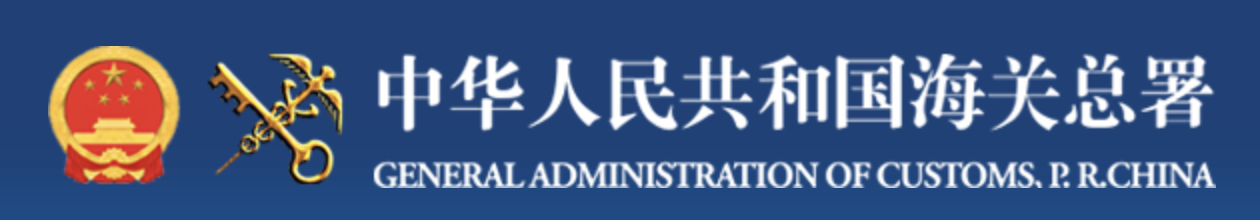 中华人民共和国海关总署
GENERAL ADMINISTRATION OF CUSTOMS. P. R.CHINA